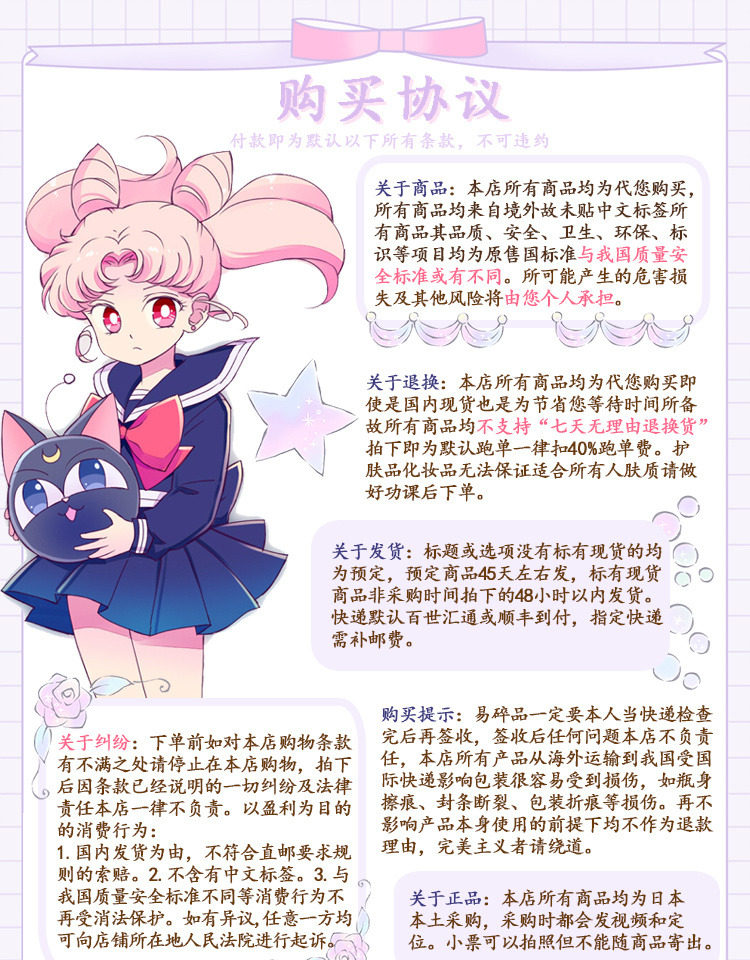 购买协议

付款即为默认以下所有条款，不可违约

关于商品：本店所有商品均为代您购买，所有商品均来自境外故未贴中文标签所有商品其品质、安全、卫生、环保、标识等项目均为原售国标准与我国质量安全标准或有不同。所可能产生的危害损失及其他风险将由您个人承担。

关于退换：本店所有商品均为代您购买即使是国内现货也是为节省您等待时间所备故所有商品均不支持“七天无理由退换货”拍下即为默认跑单一律扣40%跑单费。护肤品化妆品无法保证适合所有人肤质请做好功课后下单。

关于发货：标题或选项没有标有现货的均为预定，预定商品45天左右发，标有现货商品非采购时间拍下的48小时以内发货。快递默认百世汇通或顺丰到付，指定快递需补邮费。

关于纠纷：下单前如对本店购物条款有不满之处请停止在本店购物，拍下后因条款已经说明的一切纠纷及法律责任本店一律不负责。以盈利为目的的消费行为：
1.国内发货为由，不符合直邮要求规则的索赔。2.不含有中文标签。3.与我国质量安全标准不同等消费行为不再受消法保护。如有异议，任意一方均可向店铺所在地人民法院进行起诉。

购买提示：易碎品一定要本人当快递检查完后再签收，签收后任何问题本店不负责任，本店所有产品从海外运输到我国受国际快递影响包装很容易受到损伤，如瓶身擦痕、封条断裂、包装折痕等损伤。再不影响产品本身使用的前提下均不作为退款理由，完美主义者请绕道。

关于正品：本店所有商品均为日本本土采购，采购时都会发视频和定位。小票可以拍照但不能随商品寄出。